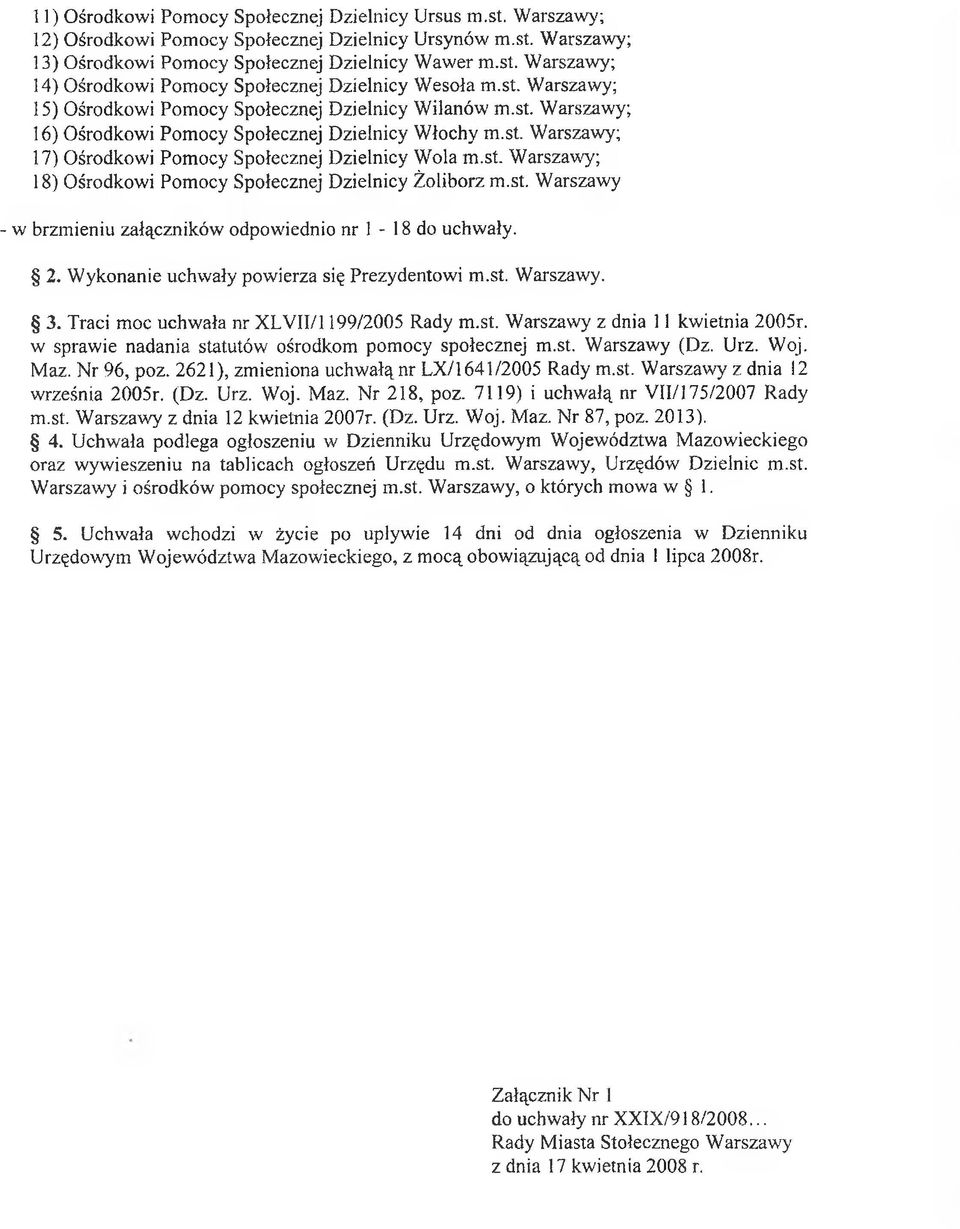 11) Ośrodkowi Pomocy Społecznej Dzielnicy Ursus m.st. Warszawy;
12) Ośrodkowi Pomocy Społecznej Dzielnicy Ursynów m.st. Warszawy;
13) Ośrodkowi Pomocy Społecznej Dzielnicy Wawer m.st. Warszawy;
14) Ośrodkowi Pomocy Społecznej Dzielnicy Wesoła m.st. Warszawy;
15) Ośrodkowi Pomocy Społecznej Dzielnicy Wilanów m.st. Warszawy;
16) Ośrodkowi Pomocy Społecznej Dzielnicy Włochy m.st. Warszawy;
17) Ośrodkowi Pomocy Społecznej Dzielnicy Wola m.st. Warszawy;
18) Ośrodkowi Pomocy Społecznej Dzielnicy Żoliborz m.st. Warszawy

- w brzmieniu załączników odpowiednio nr 1 - 18 do uchwały.

§ 2. Wykonanie uchwały powierza się Prezydentowi m.st. Warszawy.

§ 3. Traci moc uchwała nr XLVII/1199/2005 Rady m.st. Warszawy z dnia 11 kwietnia 2005r. w sprawie nadania statutów ośrodkom pomocy społecznej m.st. Warszawy (Dz. Urz. Woj. Maz. Nr 96, poz. 2621), zmieniona uchwałą nr LX/1641/2005 Rady m.st. Warszawy z dnia 12 września 2005r. (Dz. Urz. Woj. Maz. Nr 218, poz. 7119) i uchwałą nr VII/175/2007 Rady m.st. Warszawy z dnia 12 kwietnia 2007r. (Dz. Urz. Woj. Maz. Nr 87, poz. 2013).

§ 4. Uchwała podlega ogłoszeniu w Dzienniku Urzędowym Województwa Mazowieckiego oraz wywieszeniu na tablicach ogłoszeń Urzędu m.st. Warszawy, Urzędów Dzielnic m.st. Warszawy i ośrodków pomocy społecznej m.st. Warszawy, o których mowa w § 1.

§ 5. Uchwała wchodzi w życie po upływie 14 dni od dnia ogłoszenia w Dzienniku Urzędowym Województwa Mazowieckiego, z mocą obowiązującą od dnia 1 lipca 2008r.

Załącznik Nr 1
do uchwały nr XXIX/918/2008...
Rady Miasta Stołecznego Warszawy
z dnia 17 kwietnia 2008 r.